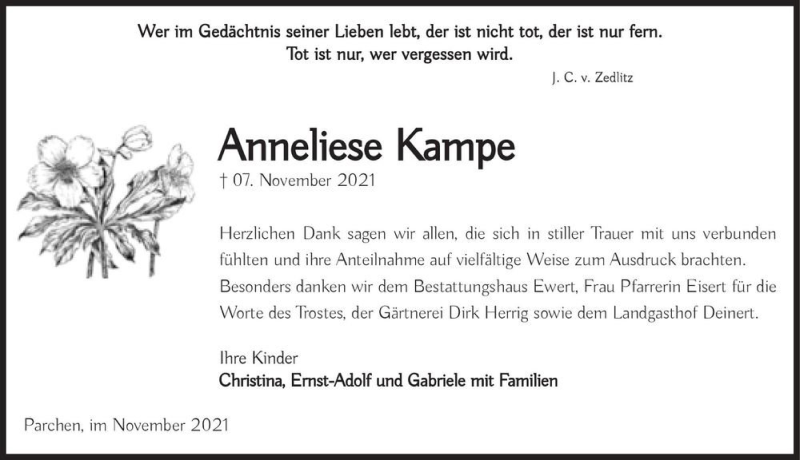 Wer im Gedächtnis seiner Lieben lebt, der ist nicht tot, der ist nur fern.
Tot ist nur, wer vergessen wird.

J. C. v. Zedlitz

Anneliese Kampe
† 07. November 2021

Herzlichen Dank sagen wir allen, die sich in stiller Trauer mit uns verbunden fühlten und ihre Anteilnahme auf vielfältige Weise zum Ausdruck brachten. Besonders danken wir dem Bestattungshaus Ewert, Frau Pfarrerin Eisert für die Worte des Trostes, der Gärtnerei Dirk Herrig sowie dem Landgasthof Deinert.

Ihre Kinder
Christina, Ernst-Adolf und Gabriele mit Familien

Parchen, im November 2021